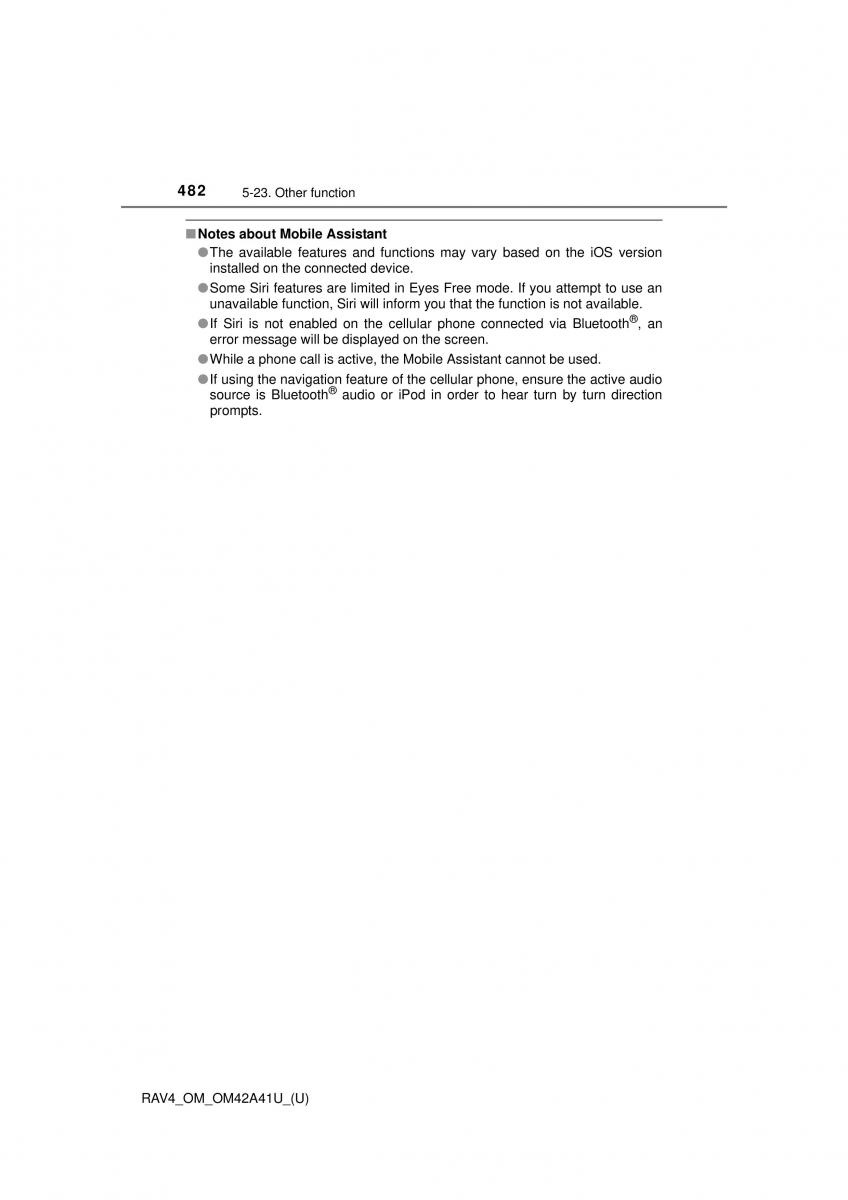 482 5-23. Other function

■ Notes about Mobile Assistant

● The available features and functions may vary based on the iOS version installed on the connected device.

● Some Siri features are limited in Eyes Free mode. If you attempt to use an unavailable function, Siri will inform you that the function is not available.

● If Siri is not enabled on the cellular phone connected via Bluetooth®, an error message will be displayed on the screen.

● While a phone call is active, the Mobile Assistant cannot be used.

● If using the navigation feature of the cellular phone, ensure the active audio source is Bluetooth® audio or iPod in order to hear turn by turn direction prompts.

RAV4_OM_OM42A41U_(U)